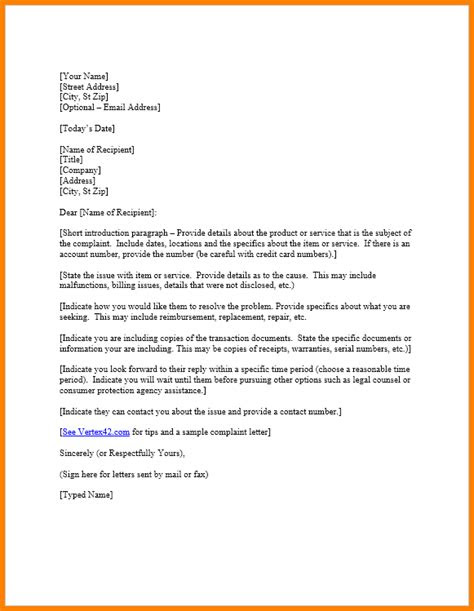 [Your Name]
[Street Address]
[City, St Zip]
[Optional – Email Address]

[Today's Date]

[Name of Recipient]
[Title]
[Company]
[Address]
[City, St Zip]

Dear [Name of Recipient]:

[Short introduction paragraph – Provide details about the product or service that is the subject of the complaint. Include dates, locations and the specifics about the item or service. If there is an account number, provide the number (be careful with credit card numbers).]

[State the issue with item or service. Provide details as to the cause. This may include malfunctions, billing issues, details that were not disclosed, etc.)

[Indicate how you would like them to resolve the problem. Provide specifics about what you are seeking. This may include reimbursement, replacement, repair, etc.

[Indicate you are including copies of the transaction documents. State the specific documents or information your are including. This may be copies of receipts, warranties, serial numbers, etc.)]

[Indicate you look forward to their reply within a specific time period (choose a reasonable time period). Indicate you will wait until them before pursuing other options such as legal counsel or consumer protection agency assistance.]

[Indicate they can contact you about the issue and provide a contact number.]

[See Vertex42.com for tips and a sample complaint letter]

Sincerely (or Respectfully Yours),

(Sign here for letters sent by mail or fax)

[Typed Name]